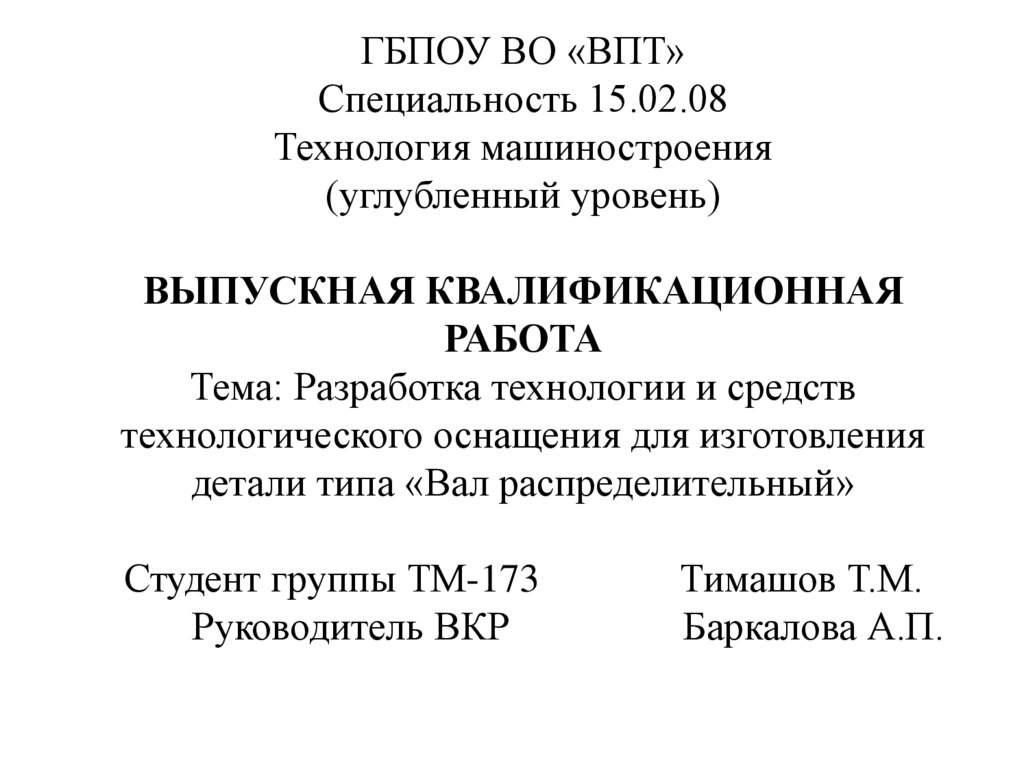 ГБПОУ ВО «ВПТ»
Специальность 15.02.08
Технология машиностроения
(углубленный уровень)

ВЫПУСКНАЯ КВАЛИФИКАЦИОННАЯ РАБОТА
Тема: Разработка технологии и средств технологического оснащения для изготовления детали типа «Вал распределительный»

Студент группы ТМ-173 Тимашов Т.М.
Руководитель ВКР Баркалова А.П.